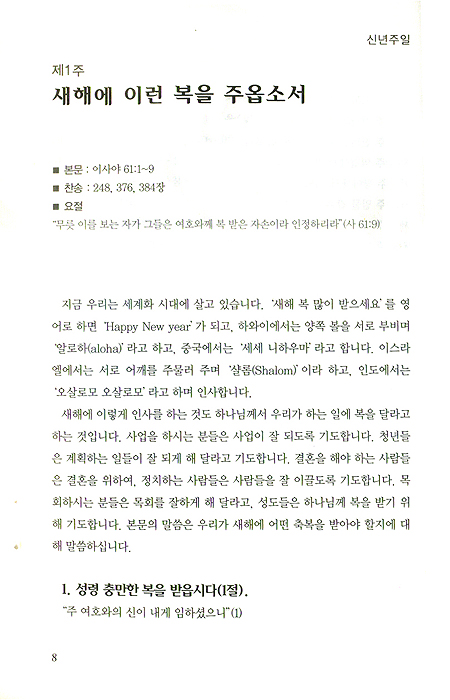 신년주일

제1주
새해에 이런 복을 주옵소서

■ 본문 : 이사야 61:1~9
■ 찬송 : 248, 376, 384장
■ 요절
"무릇 이를 보는 자가 그들은 여호와께 복 받은 자손이라 인정하리라"(사 61:9)

지금 우리는 세계화 시대에 살고 있습니다. '새해 복 많이 받으세요'를 영어로 하면 'Happy New year'가 되고, 하와이에서는 양쪽 볼을 서로 부비며 '알로하(aloha)'라고 하고, 중국에서는 '세세 니하우마'라고 합니다. 이스라엘에서는 서로 어깨를 주물러 주며 '샬롬(Shalom)'이라 하고, 인도에서는 '오살로모 오살로모'라고 하며 인사합니다.

새해에 이렇게 인사를 하는 것도 하나님께서 우리가 하는 일에 복을 달라고 하는 것입니다. 사업을 하시는 분들은 사업이 잘 되도록 기도합니다. 청년들은 계획하는 일들이 잘 되게 해 달라고 기도합니다. 결혼을 해야 하는 사람들은 결혼을 위하여, 정치하는 사람들은 사람들을 잘 이끌도록 기도합니다. 목회하시는 분들은 목회를 잘하게 해 달라고, 성도들은 하나님께 복을 받기 위해 기도합니다. 본문의 말씀은 우리가 새해에 어떤 축복을 받아야 할지에 대해 말씀하십니다.

1. 성령 충만한 복을 받읍시다(1절).
"주 여호와의 신이 내게 임하셨으니"(1)

8